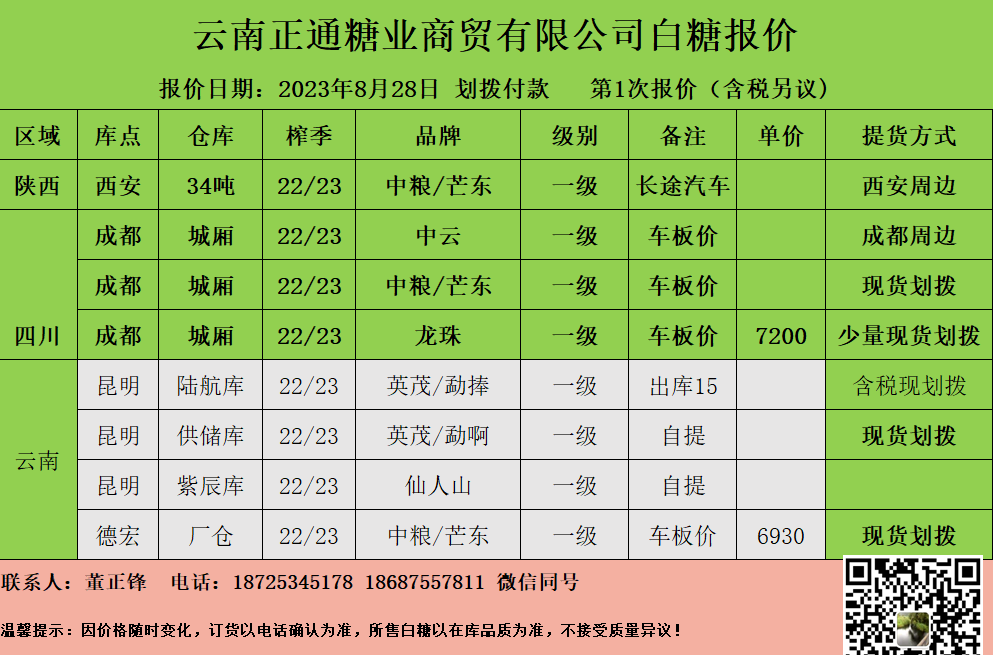 云南正通糖业商贸有限公司白糖报价

报价日期：2023年8月28日 划拨付款 第1次报价（含税另议）

| 区域 | 库点 | 仓库 | 榨季 | 品牌 | 级别 | 备注 | 单价 | 提货方式 |
|---|---|---|---|---|---|---|---|---|
| 陕西 | 西安 | 34吨 | 22/23 | 中粮/芒东 | 一级 | 长途汽车 | | 西安周边 |
| 四川 | 成都 | 城厢 | 22/23 | 中云 | 一级 | 车板价 | | 成都周边 |
| | 成都 | 城厢 | 22/23 | 中粮/芒东 | 一级 | 车板价 | | 现货划拨 |
| | 成都 | 城厢 | 22/23 | 龙珠 | 一级 | 车板价 | 7200 | 少量现货划拨 |
| 云南 | 昆明 | 陆航库 | 22/23 | 英茂/勐捧 | 一级 | 出库15 | | 含税现划拨 |
| | 昆明 | 供储库 | 22/23 | 英茂/勐啊 | 一级 | 自提 | | 现货划拨 |
| | 昆明 | 紫辰库 | 22/23 | 仙人山 | 一级 | 自提 | | |
| | 德宏 | 厂仓 | 22/23 | 中粮/芒东 | 一级 | 车板价 | 6930 | 现货划拨 |

联系人：董正锋 电话：18725345178 18687557811 微信同号

温馨提示：因价格随时变化，订货以电话确认为准，所售白糖以在库品质为准，不接受质量异议！